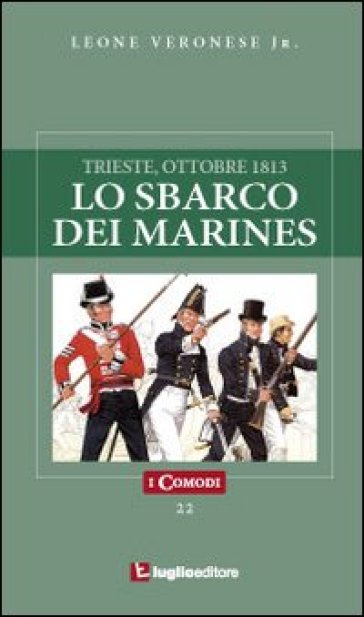 LEONE VERONESE Jr.

TRIESTE, OTTOBRE 1813
LO SBARCO DEI MARINES

I COMODI

22

luglioeditore